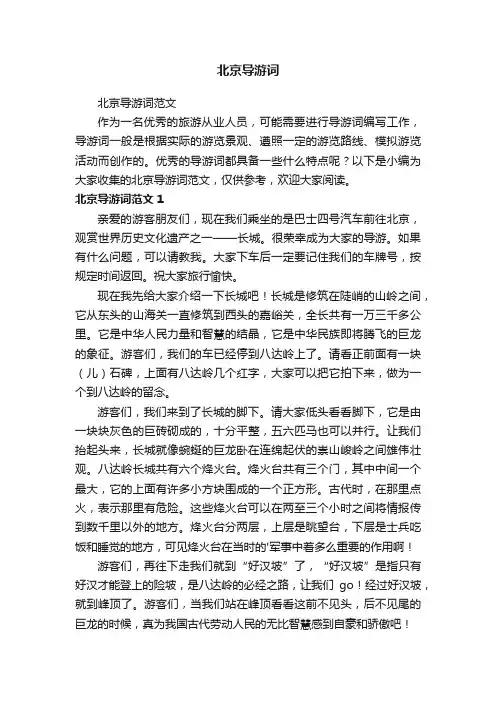 北京导游词

北京导游词范文

作为一名优秀的旅游从业人员，可能需要进行导游词编写工作，导游词一般是根据实际的游览景观、遵照一定的游览路线、模拟游览活动而创作的。优秀的导游词都具备一些什么特点呢？以下是小编为大家收集的北京导游词范文，仅供参考，欢迎大家阅读。

北京导游词范文 1

亲爱的游客朋友们，现在我们乘坐的是巴士四号汽车前往北京，观赏世界历史文化遗产之一——长城。很荣幸成为大家的导游。如果有什么问题，可以请教我。大家下车后一定要记住我们的车牌号，按规定时间返回。祝大家旅行愉快。

现在我先给大家介绍一下长城吧！长城是修筑在陡峭的山岭之间，它从东头的山海关一直修筑到西头的嘉峪关，全长共有一万三千多公里。它是中华人民力量和智慧的结晶，它是中华民族即将腾飞的巨龙的象征。游客们，我们的车已经停到八达岭上了。请看正前面有一块（儿）石碑，上面有八达岭几个红字，大家可以把它拍下来，做为一个到八达岭的留念。

游客们，我们来到了长城的脚下。请大家低头看看脚下，它是由一块块灰色的巨砖砌成的，十分平整，五六匹马也可以并行。让我们抬起头来，长城就像蜿蜒的巨龙卧在连绵起伏的崇山峻岭之间雄伟壮观。八达岭长城共有六个烽火台。烽火台共有三个门，其中中间一个最大，它的上面有许多小方块围成的一个正方形。古代时，在那里点火，表示那里有危险。这些烽火台可以在两至三个小时之间将情报传到数千里以外的地方。烽火台分两层，上层是眺望台，下层是士兵吃饭和睡觉的地方，可见烽火台在当时的'军事中着多么重要的作用啊！

游客们，再往下走我们就到“好汉坡”了，“好汉坡”是指只有好汉才能登上的险坡，是八达岭的必经之路，让我们 go！经过好汉坡，就到峰顶了。游客们，当我们站在峰顶看看这前不见头，后不见尾的巨龙的时候，真为我国古代劳动人民的无比智慧感到自豪和骄傲吧！